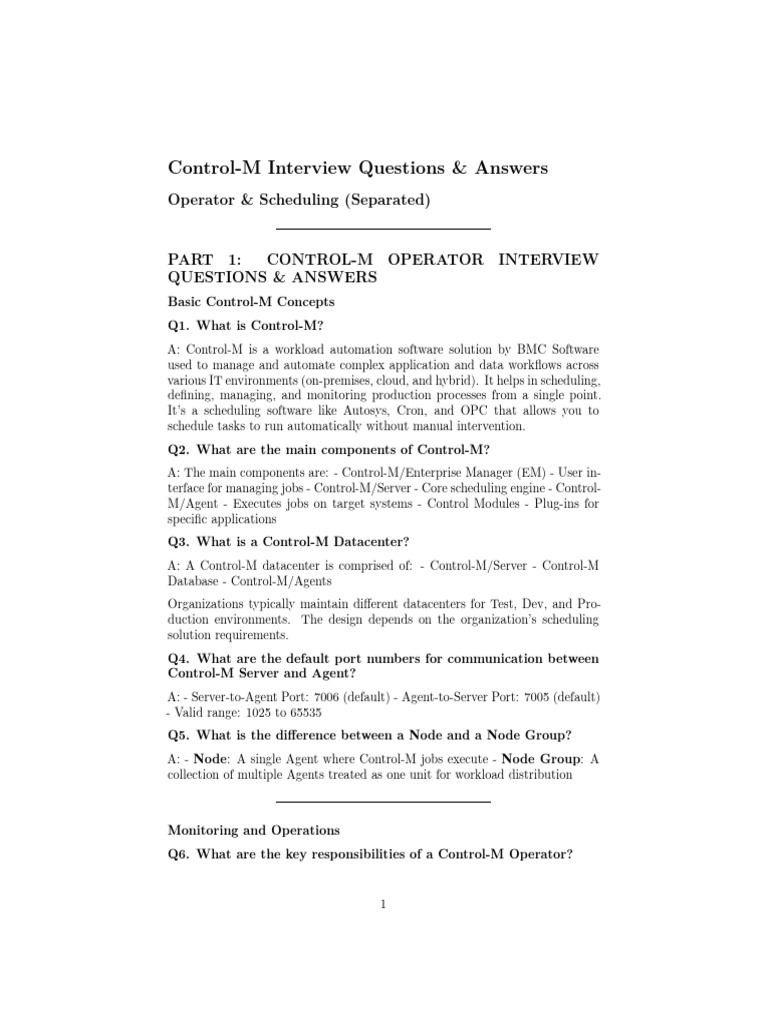 Control-M Interview Questions & Answers

Operator & Scheduling (Separated)

PART 1: CONTROL-M OPERATOR INTERVIEW QUESTIONS & ANSWERS

Basic Control-M Concepts

Q1. What is Control-M?

A: Control-M is a workload automation software solution by BMC Software used to manage and automate complex application and data workflows across various IT environments (on-premises, cloud, and hybrid). It helps in scheduling, defining, managing, and monitoring production processes from a single point. It's a scheduling software like Autosys, Cron, and OPC that allows you to schedule tasks to run automatically without manual intervention.

Q2. What are the main components of Control-M?

A: The main components are: - Control-M/Enterprise Manager (EM) - User interface for managing jobs - Control-M/Server - Core scheduling engine - Control-M/Agent - Executes jobs on target systems - Control Modules - Plug-ins for specific applications

Q3. What is a Control-M Datacenter?

A: A Control-M datacenter is comprised of: - Control-M/Server - Control-M Database - Control-M/Agents

Organizations typically maintain different datacenters for Test, Dev, and Production environments. The design depends on the organization's scheduling solution requirements.

Q4. What are the default port numbers for communication between Control-M Server and Agent?

A: - Server-to-Agent Port: 7006 (default) - Agent-to-Server Port: 7005 (default) - Valid range: 1025 to 65535

Q5. What is the difference between a Node and a Node Group?

A: - Node: A single Agent where Control-M jobs execute - Node Group: A collection of multiple Agents treated as one unit for workload distribution

Monitoring and Operations

Q6. What are the key responsibilities of a Control-M Operator?

1